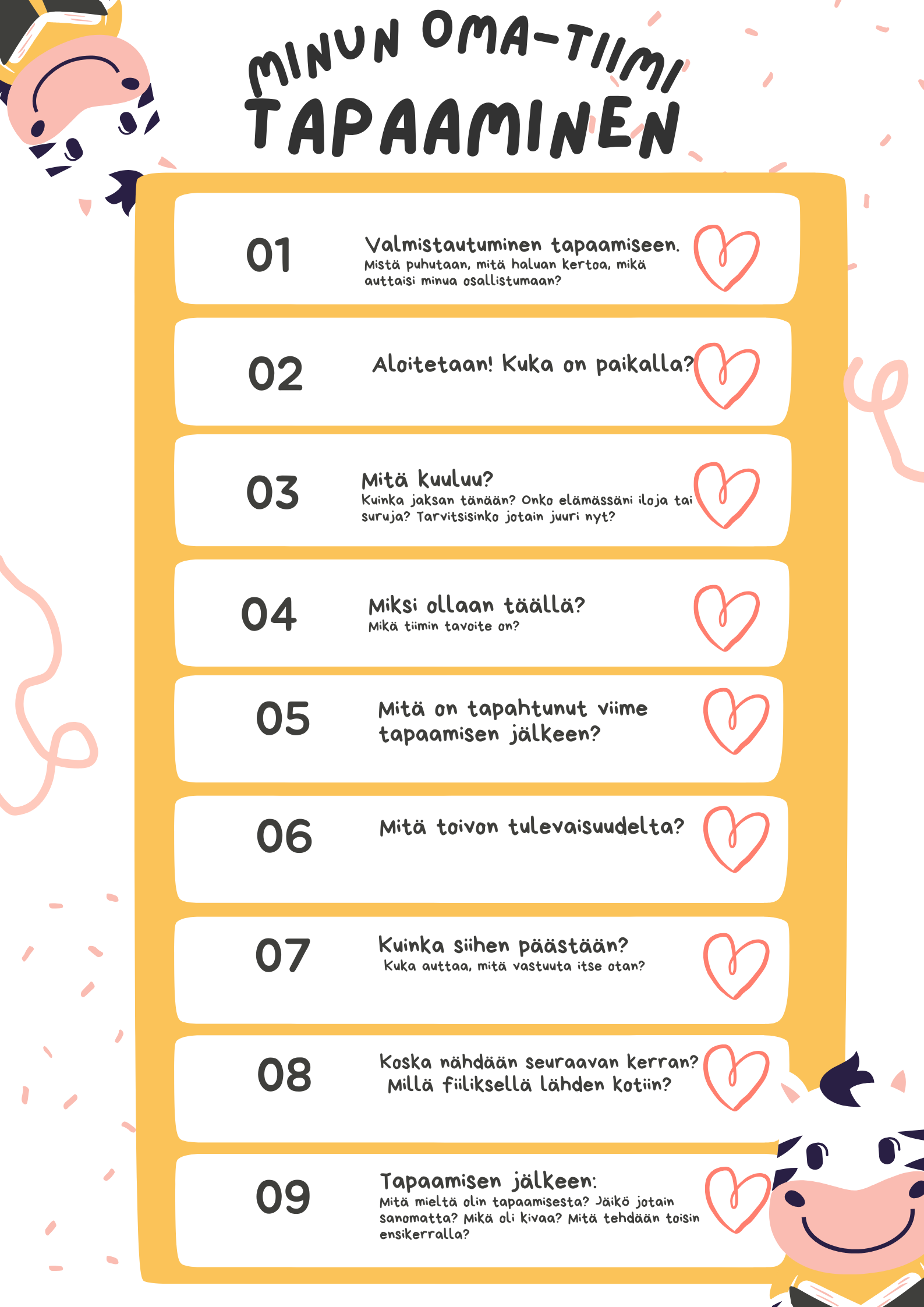 MINUN OMA-TIIMI
TAPAAMINEN

01
Valmistautuminen tapaamiseen.
Mistä puhutaan, mitä haluan kertoa, mikä auttaisi minua osallistumaan?

02
Aloitetaan! Kuka on paikalla?

03
Mitä kuuluu?
Kuinka jaksan tänään? Onko elämässäni iloja tai suruja? Tarvitsisinko jotain juuri nyt?

04
Miksi ollaan täällä?
Mikä tiimin tavoite on?

05
Mitä on tapahtunut viime tapaamisen jälkeen?

06
Mitä toivon tulevaisuudelta?

07
Kuinka siihen päästään?
Kuka auttaa, mitä vastuuta itse otan?

08
Koska nähdään seuraavan kerran?
Millä fiiliksellä lähden kotiin?

09
Tapaamisen jälkeen:
Mitä mieltä olin tapaamisesta? Jäikö jotain sanomatta? Mikä oli kivaa? Mitä tehdään toisin ensikerralla?